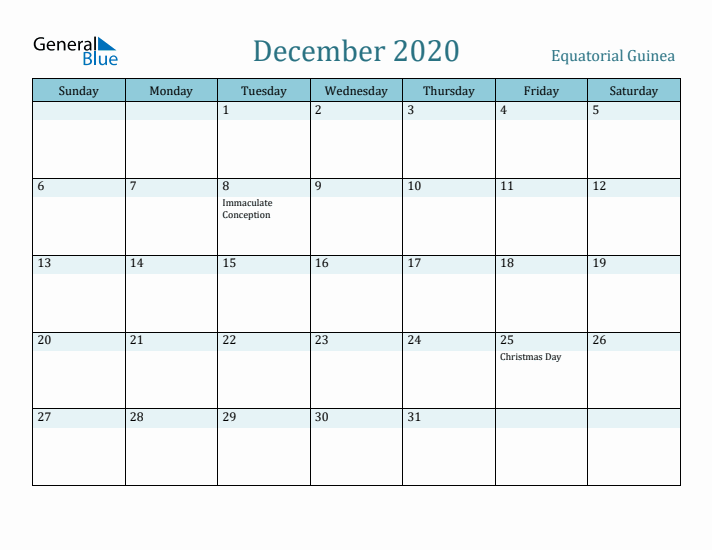 General Blue

December 2020

Equatorial Guinea

| Sunday | Monday | Tuesday | Wednesday | Thursday | Friday | Saturday |
|---|---|---|---|---|---|---|
| | | 1 | 2 | 3 | 4 | 5 |
| 6 | 7 | 8 Immaculate Conception | 9 | 10 | 11 | 12 |
| 13 | 14 | 15 | 16 | 17 | 18 | 19 |
| 20 | 21 | 22 | 23 | 24 | 25 Christmas Day | 26 |
| 27 | 28 | 29 | 30 | 31 | | |